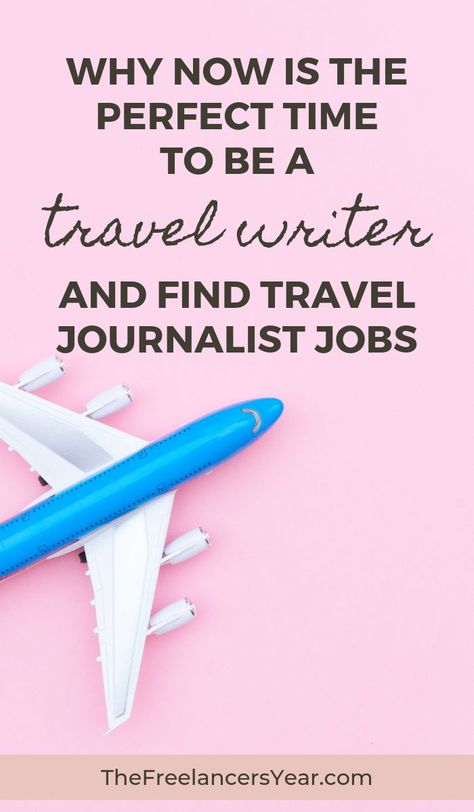 WHY NOW IS THE PERFECT TIME TO BE A travel writer AND FIND TRAVEL JOURNALIST JOBS

TheFreelancersYear.com